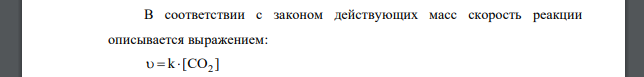 В соответствии с законом действующих масс скорость реакции описывается выражением:

$\upsilon = k \cdot [CO_2]$